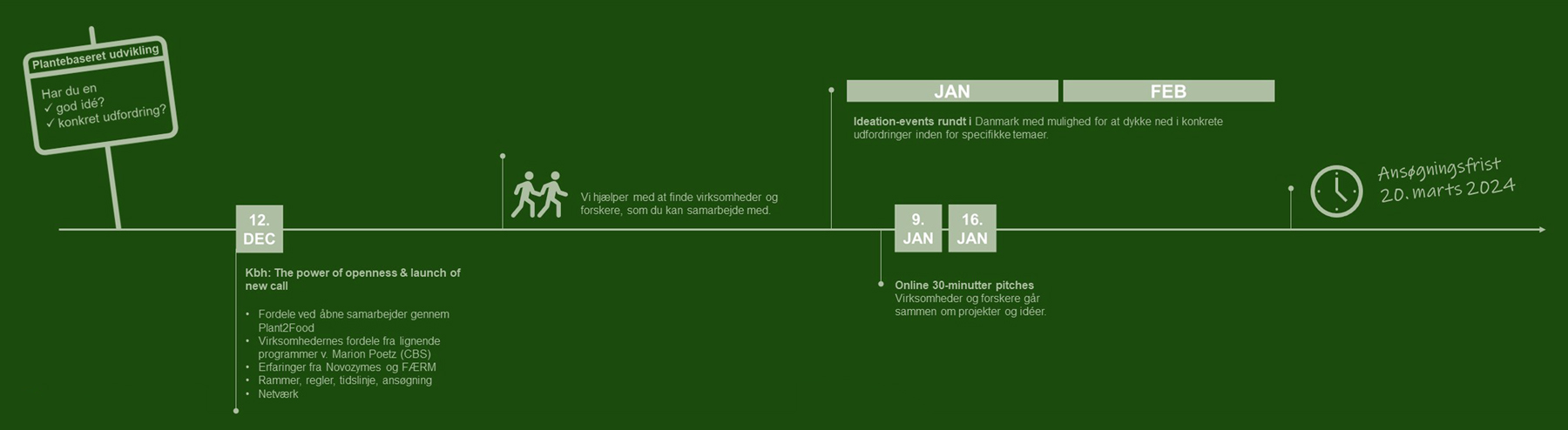 Plantebaseret udvikling

Har du en
✓ god idé?
✓ konkret udfordring?

12. DEC

Kbh: The power of openness & launch of new call

• Fordele ved åbne samarbejder gennem Plant2Food
• Virksomhedernes fordele fra lignende programmer v. Marion Poetz (CBS)
• Erfaringer fra Novozymes og FÆRM
• Rammer, regler, tidslinje, ansøgning
• Netværk

Vi hjælper med at finde virksomheder og forskere, som du kan samarbejde med.

JAN

FEB

Ideation-events rundt i Danmark med mulighed for at dykke ned i konkrete udfordringer inden for specifikke temaer.

9. JAN

16. JAN

Online 30-minutter pitches
Virksomheder og forskere går sammen om projekter og idéer.

Ansøgningsfrist
20. marts 2024